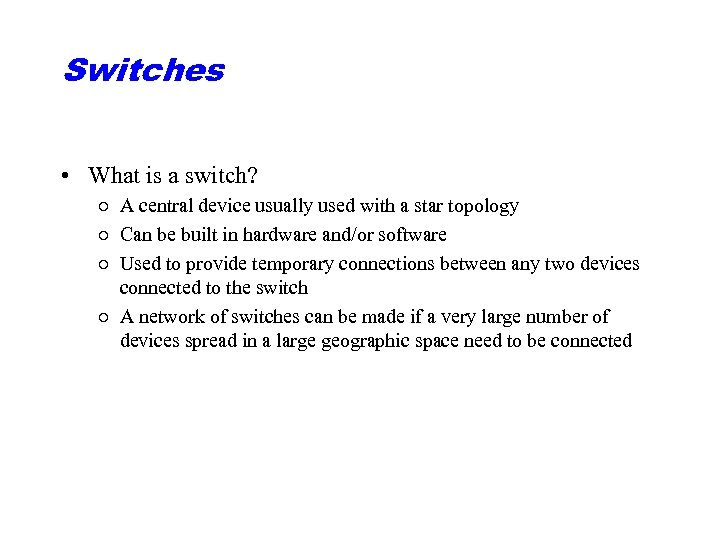 Switches

• What is a switch?
  ○ A central device usually used with a star topology
  ○ Can be built in hardware and/or software
  ○ Used to provide temporary connections between any two devices connected to the switch
  ○ A network of switches can be made if a very large number of devices spread in a large geographic space need to be connected